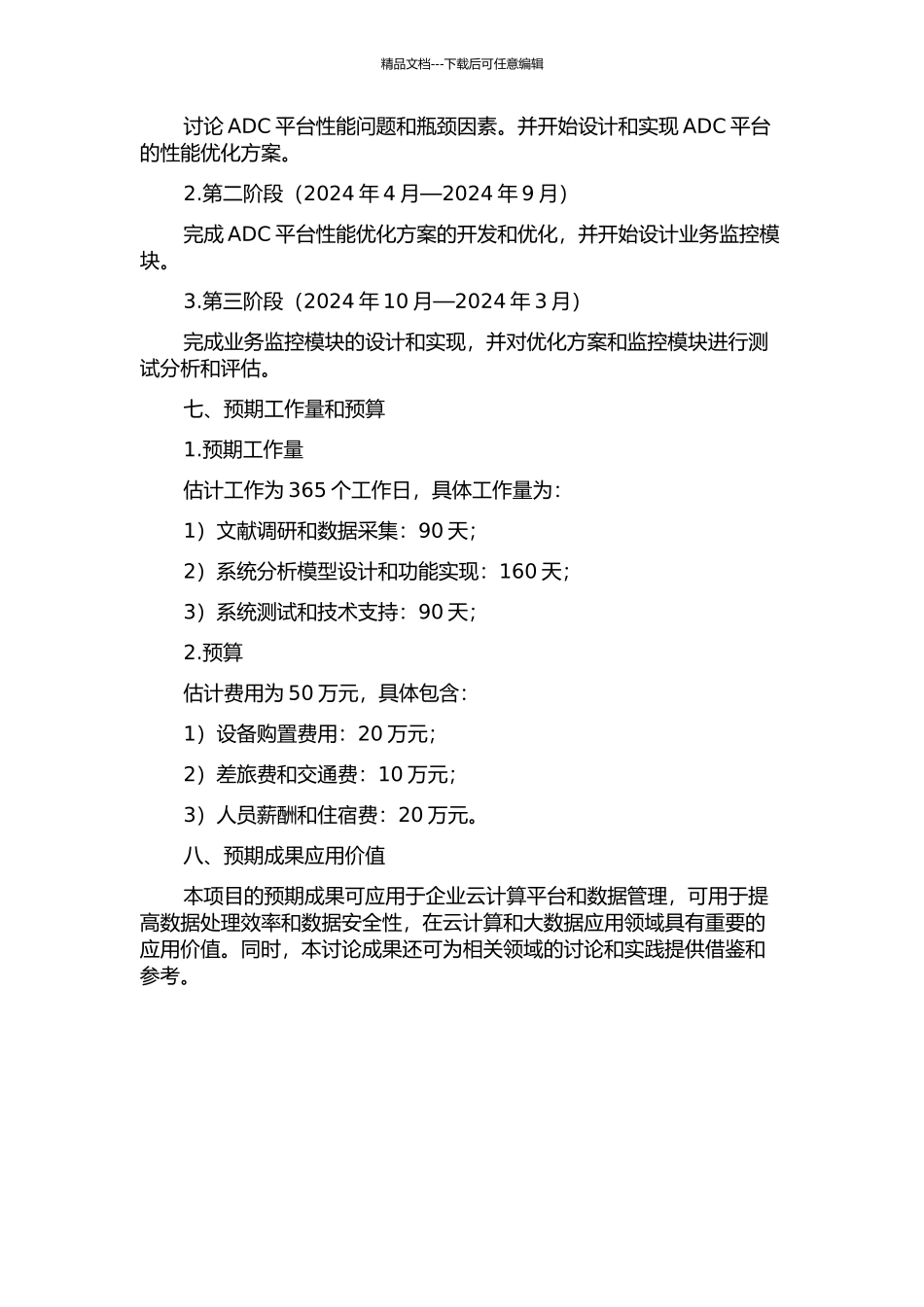 精品文档---下载后可任意编辑

讨论 ADC 平台性能问题和瓶颈因素。并开始设计和实现 ADC 平台的性能优化方案。

2.第二阶段（2024 年 4 月—2024 年 9 月）

完成 ADC 平台性能优化方案的开发和优化，并开始设计业务监控模块。

3.第三阶段（2024 年 10 月—2024 年 3 月）

完成业务监控模块的设计和实现，并对优化方案和监控模块进行测试分析和评估。

七、预期工作量和预算

1.预期工作量

估计工作为 365 个工作日，具体工作量为：

1）文献调研和数据采集：90 天；

2）系统分析模型设计和功能实现：160 天；

3）系统测试和技术支持：90 天；

2.预算

估计费用为 50 万元，具体包含：

1）设备购置费用：20 万元；

2）差旅费和交通费：10 万元；

3）人员薪酬和住宿费：20 万元。

八、预期成果应用价值

本项目的预期成果可应用于企业云计算平台和数据管理，可用于提高数据处理效率和数据安全性，在云计算和大数据应用领域具有重要的应用价值。同时，本讨论成果还可为相关领域的讨论和实践提供借鉴和参考。